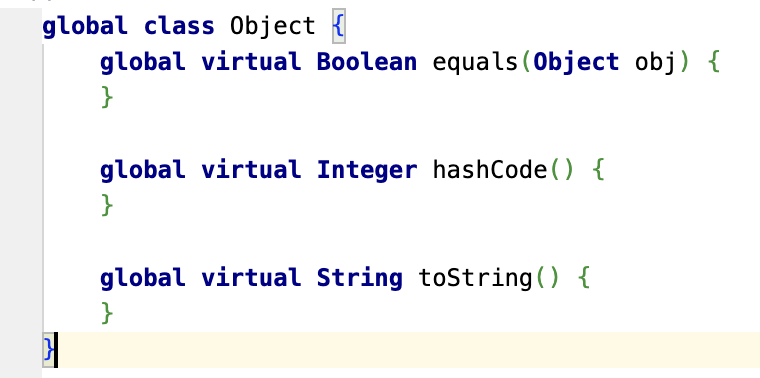 global class Object {
    global virtual Boolean equals(Object obj) {
    }

    global virtual Integer hashCode() {
    }

    global virtual String toString() {
    }
}